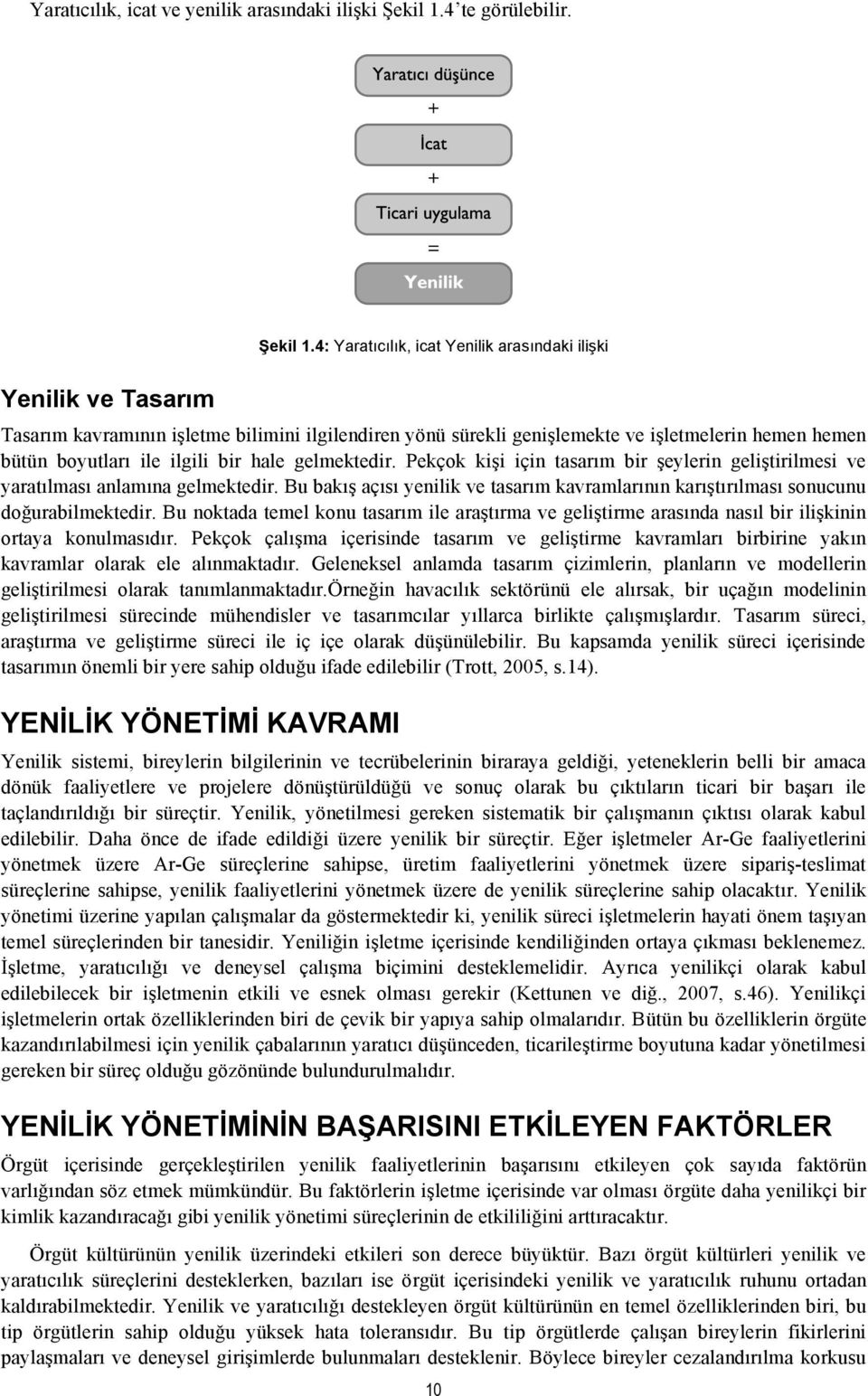 Yaratıcılık, icat ve yenilik arasındaki ilişki Şekil 1.4'te görülebilir.

Yaratıcı düşünce
+
İcat
+
Ticari uygulama
=
Yenilik

Şekil 1.4: Yaratıcılık, icat Yenilik arasındaki ilişki

Yenilik ve Tasarım

Tasarım kavramının işletme bilimini ilgilendiren yönü sürekli genişlemekte ve işletmelerin hemen hemen bütün boyutları ile ilgili bir hale gelmektedir. Pekçok kişi için tasarım bir şeylerin geliştirilmesi ve yaratılması anlamına gelmektedir. Bu bakış açısı yenilik ve tasarım kavramlarının karıştırılması sonucunu doğurabilmektedir. Bu noktada temel konu tasarım ile araştırma ve geliştirme arasında nasıl bir ilişkinin ortaya konulmasıdır. Pekçok çalışma içerisinde tasarım ve geliştirme kavramları birbirine yakın kavramlar olarak ele alınmaktadır. Geleneksel anlamda tasarım çizimlerin, planların ve modellerin geliştirilmesi olarak tanımlanmaktadır.örneğin havacılık sektörünü ele alırsak, bir uçağın modelinin geliştirilmesi sürecinde mühendisler ve tasarımcılar yıllarca birlikte çalışmışlardır. Tasarım süreci, araştırma ve geliştirme süreci ile iç içe olarak düşünülebilir. Bu kapsamda yenilik süreci içerisinde tasarımın önemli bir yere sahip olduğu ifade edilebilir (Trott, 2005, s.14).

YENİLİK YÖNETİMİ KAVRAMI

Yenilik sistemi, bireylerin bilgilerinin ve tecrübelerinin biraraya geldiği, yeteneklerin belli bir amaca dönük faaliyetlere ve projelere dönüştürüldüğü ve sonuç olarak bu çıktıların ticari bir başarı ile taçlandırıldığı bir süreçtir. Yenilik, yönetilmesi gereken sistematik bir çalışmanın çıktısı olarak kabul edilebilir. Daha önce de ifade edildiği üzere yenilik bir süreçtir. Eğer işletmeler Ar-Ge faaliyetlerini yönetmek üzere Ar-Ge süreçlerine sahipse, üretim faaliyetlerini yönetmek üzere sipariş-teslimat süreçlerine sahipse, yenilik faaliyetlerini yönetmek üzere de yenilik süreçlerine sahip olacaktır. Yenilik yönetimi üzerine yapılan çalışmalar da göstermektedir ki, yenilik süreci işletmelerin hayati önem taşıyan temel süreçlerinden bir tanesidir. Yeniliğin işletme içerisinde kendiliğinden ortaya çıkması beklenemez. İşletme, yaratıcılığı ve deneysel çalışma biçimini desteklemelidir. Ayrıca yenilikçi olarak kabul edilebilecek bir işletmenin etkili ve esnek olması gerekir (Kettunen ve diğ., 2007, s.46). Yenilikçi işletmelerin ortak özelliklerinden biri de çevik bir yapıya sahip olmalarıdır. Bütün bu özelliklerin örgüte kazandırılabilmesi için yenilik çabalarının yaratıcı düşünceden, ticarileştirme boyutuna kadar yönetilmesi gereken bir süreç olduğu gözönünde bulundurulmalıdır.

YENİLİK YÖNETİMİNİN BAŞARISINI ETKİLEYEN FAKTÖRLER

Örgüt içerisinde gerçekleştirilen yenilik faaliyetlerinin başarısını etkileyen çok sayıda faktörün varlığından söz etmek mümkündür. Bu faktörlerin işletme içerisinde var olması örgüte daha yenilikçi bir kimlik kazandıracağı gibi yenilik yönetimi süreçlerinin de etkililiğini arttıracaktır.

Örgüt kültürünün yenilik üzerindeki etkileri son derece büyüktür. Bazı örgüt kültürleri yenilik ve yaratıcılık süreçlerini desteklerken, bazıları ise örgüt içerisindeki yenilik ve yaratıcılık ruhunu ortadan kaldırabilmektedir. Yenilik ve yaratıcılığı destekleyen örgüt kültürünün en temel özelliklerinden biri, bu tip örgütlerin sahip olduğu yüksek hata toleransıdır. Bu tip örgütlerde çalışan bireylerin fikirlerini paylaşmaları ve deneysel girişimlerde bulunmaları desteklenir. Böylece bireyler cezalandırılma korkusu

10